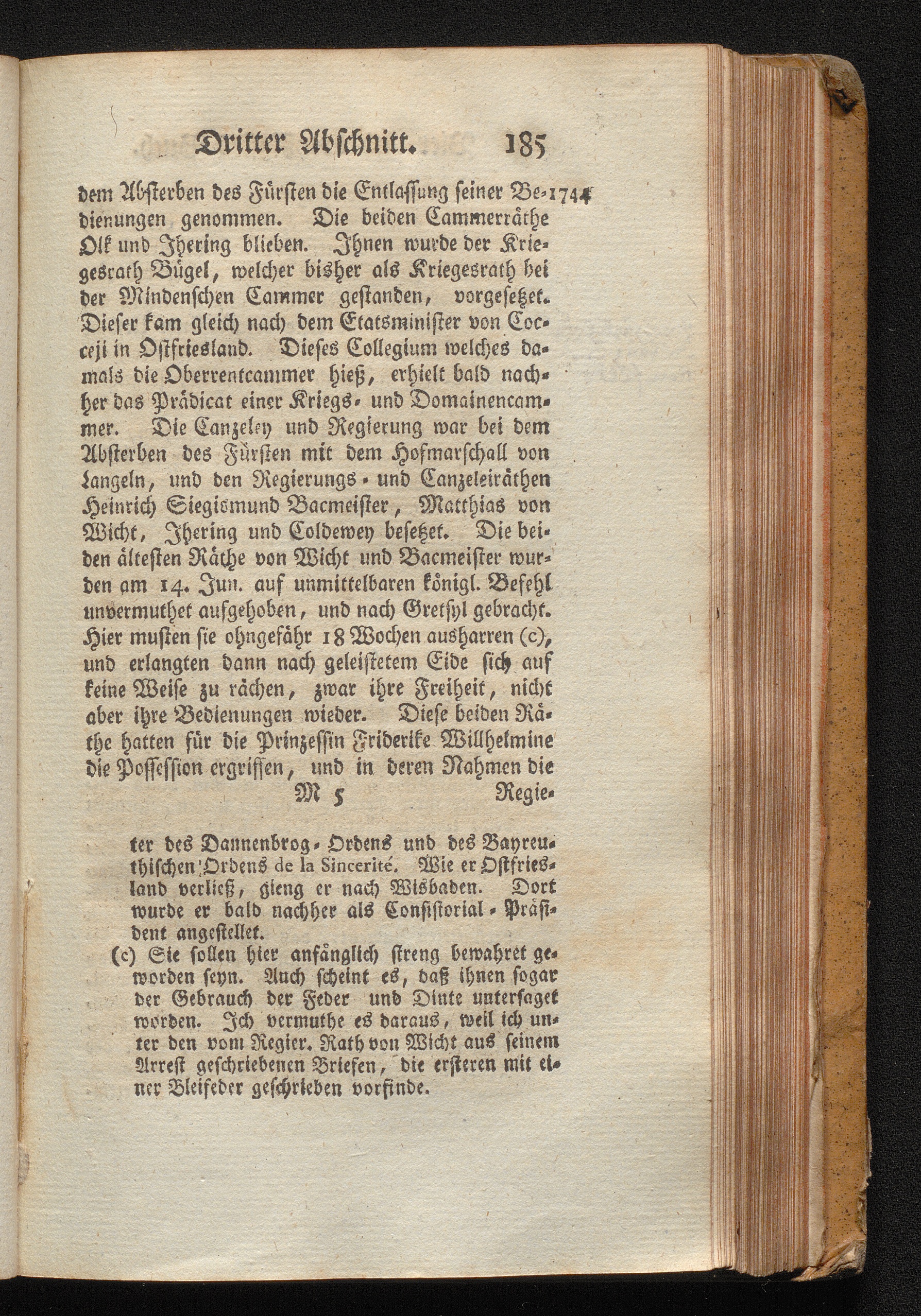 Dritter Abschnitt. 185

dem Absterben des Fürsten die Entlassung seiner Bedienungen genommen. Die beiden Cammerräthe Olk und Ihering blieben. Ihnen wurde der Kriegesrath Bügel, welcher bisher als Kriegesrath bei der Mindenschen Cammer gestanden, vorgesetzet. Dieser kam gleich nach dem Etatsminister von Cocceji in Ostfriesland. Dieses Collegium welches damals die Oberrentcammer hieß, erhielt bald nachher das Prädicat einer Kriegs- und Domainencammer. Die Canzeley und Regierung war bei dem Absterben des Fürsten mit dem Hofmarschall von Langeln, und den Regierungs- und Canzeleiräthen Heinrich Siegismund Bacmeister, Matthias von Wicht, Ihering und Coldewey besetzet. Die beiden ältesten Räthe von Wicht und Bacmeister wurden am 14. Jun. auf unmittelbaren königl. Befehl unvermuthet aufgehoben, und nach Gretsyl gebracht. Hier musten sie ohngefähr 18 Wochen ausharren (c), und erlangten dann nach geleistetem Eide sich auf keine Weise zu rächen, zwar ihre Freiheit, nicht aber ihre Bedienungen wieder. Diese beiden Räthe hatten für die Prinzessin Friderike Willhelmine die Possession ergriffen, und in deren Nahmen die

1744

M 5 Regie-

ter des Dannenbrog-Ordens und des Bayreuthischen Ordens de la Sincerité. Wie er Ostfriesland verließ, gieng er nach Wisbaden. Dort wurde er bald nachher als Consistorial-Präsident angestellet.

(c) Sie sollen hier anfänglich streng bewahret geworden seyn. Auch scheint es, daß ihnen sogar der Gebrauch der Feder und Dinte untersaget worden. Ich vermuthe es daraus, weil ich unter den vom Regier. Rath von Wicht aus seinem Arrest geschriebenen Briefen, die ersteren mit einer Bleifeder geschrieben vorfinde.